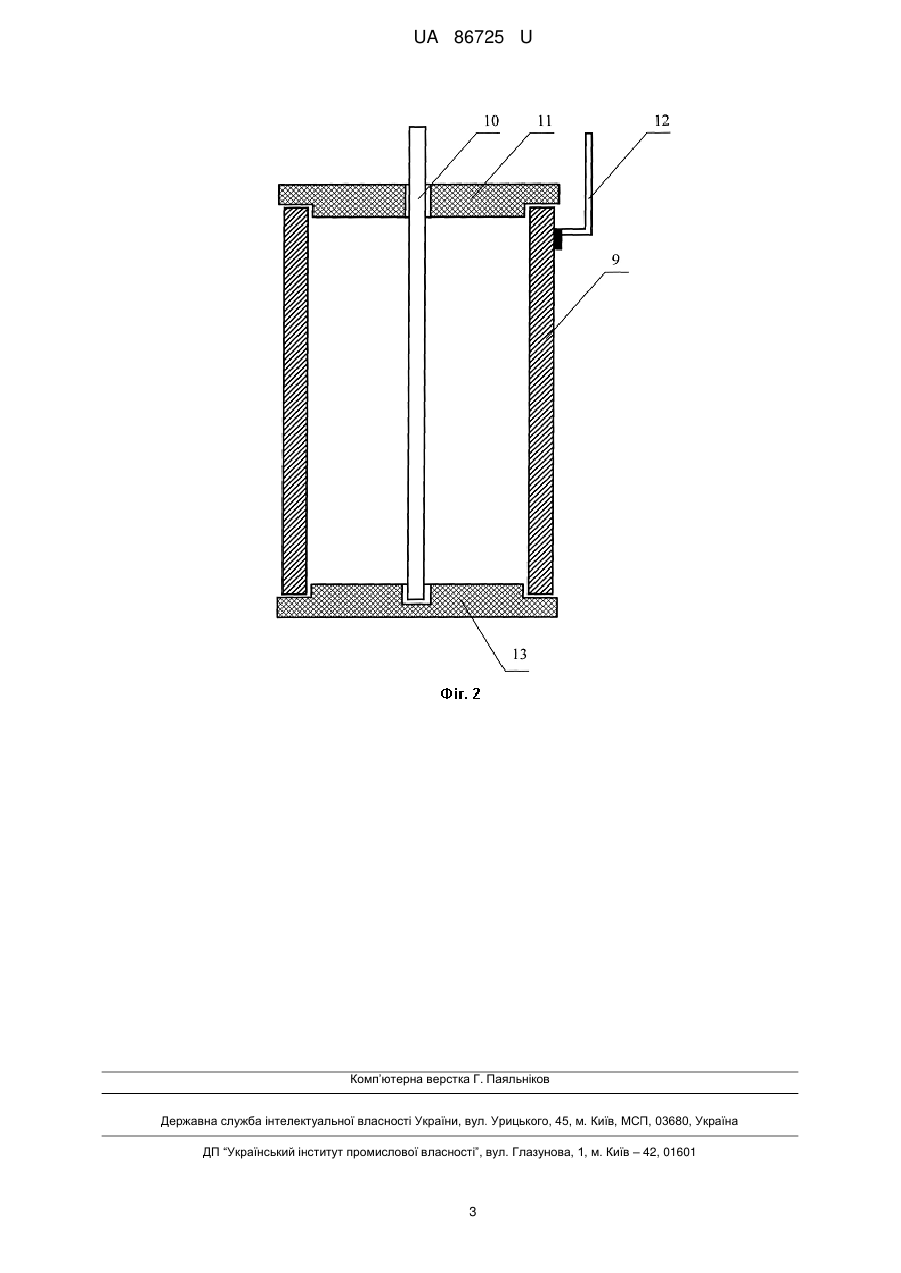 UA 86725 U

10
11
12
9
13

Фіг. 2

Комп'ютерна верстка Г. Паяльніков

Державна служба інтелектуальної власності України, вул. Урицького, 45, м. Київ, МСП, 03680, Україна

ДП "Український інститут промислової власності", вул. Глазунова, 1, м. Київ – 42, 01601

3